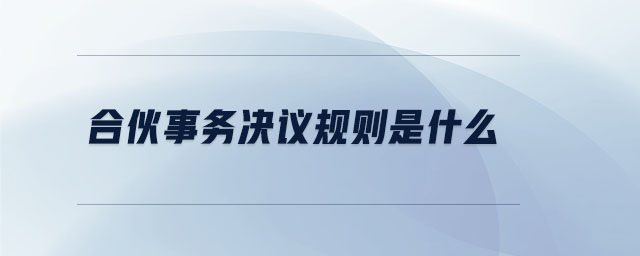 合伙事务决议规则是什么